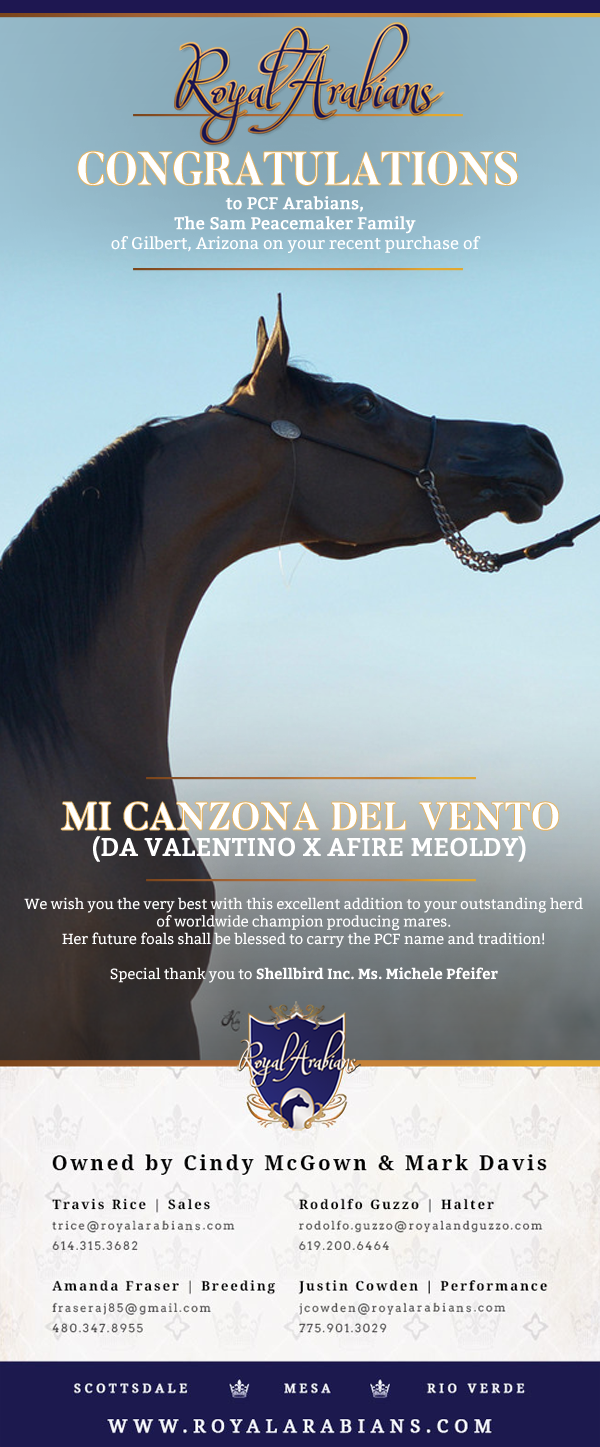 Royal Arabians

CONGRATULATIONS

to PCF Arabians,
The Sam Peacemaker Family
of Gilbert, Arizona on your recent purchase of

MI CANZONA DEL VENTO
(DA VALENTINO X AFIRE MEOLDY)

We wish you the very best with this excellent addition to your outstanding herd of worldwide champion producing mares.
Her future foals shall be blessed to carry the PCF name and tradition!

Special thank you to Shellbird Inc. Ms. Michele Pfeifer

Royal Arabians

Owned by Cindy McGown & Mark Davis

Travis Rice | Sales
trice@royalarabians.com
614.315.3682

Amanda Fraser | Breeding
fraseraj85@gmail.com
480.347.8955

Rodolfo Guzzo | Halter
rodolfo.guzzo@royalandguzzo.com
619.200.6464

Justin Cowden | Performance
jcowden@royalarabians.com
775.901.3029

SCOTTSDALE MESA RIO VERDE

WWW.ROYALARABIANS.COM